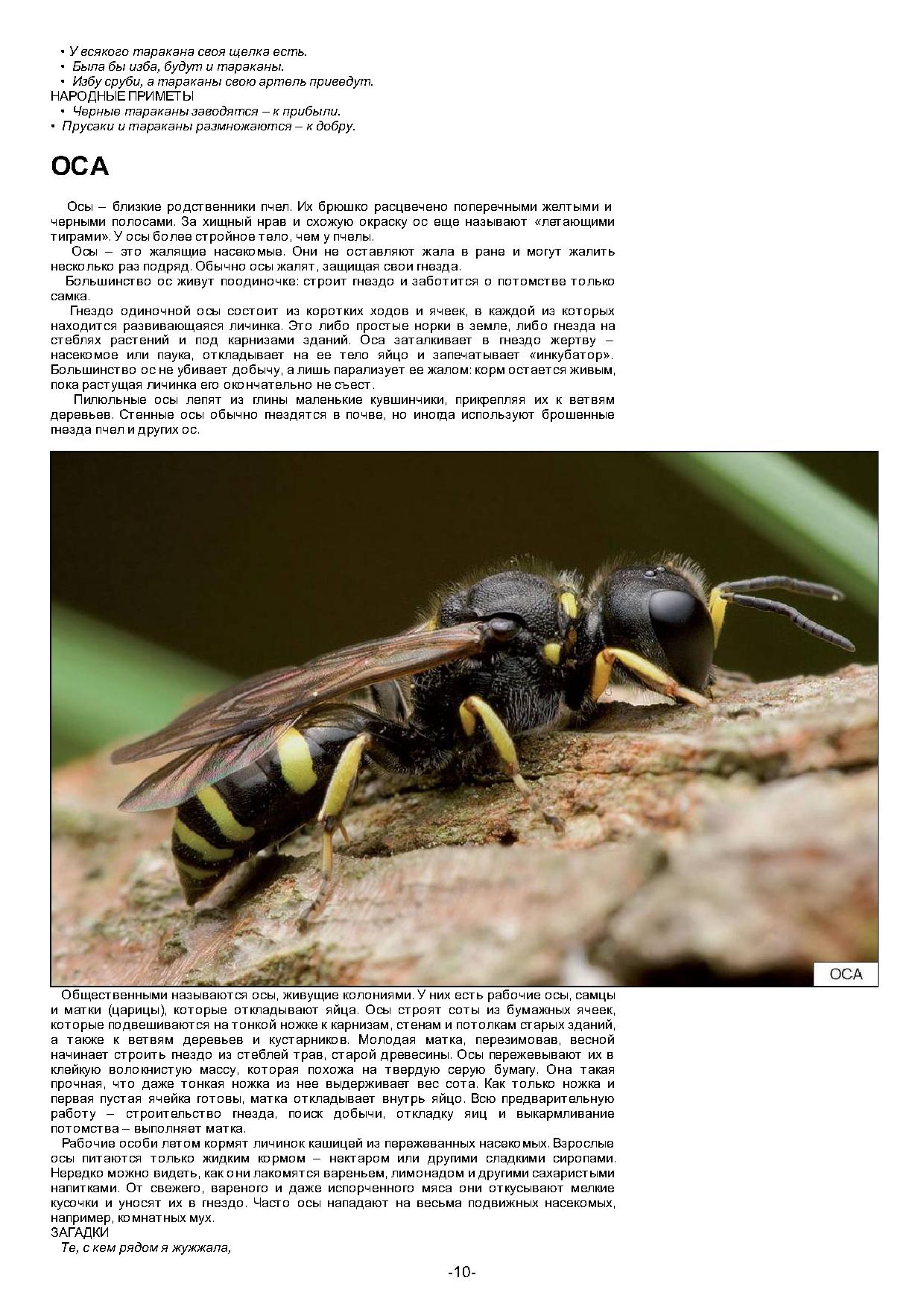 • У всякого таракана своя щелка есть.
• Была бы изба, будут и тараканы.
• Избу сруби, а тараканы свою артель приведут.
НАРОДНЫЕ ПРИМЕТЫ
• Черные тараканы заводятся – к прибыли.
• Прусаки и тараканы размножаются – к добру.

ОСА

Осы – близкие родственники пчел. Их брюшко расцвечено поперечными желтыми и черными полосами. За хищный нрав и схожую окраску ос еще называют «летающими тиграми». У осы более стройное тело, чем у пчелы.

Осы – это жалящие насекомые. Они не оставляют жала в ране и могут жалить несколько раз подряд. Обычно осы жалят, защищая свои гнезда.

Большинство ос живут поодиночке: строит гнездо и заботится о потомстве только самка.

Гнездо одиночной осы состоит из коротких ходов и ячеек, в каждой из которых находится развивающаяся личинка. Это либо простые норки в земле, либо гнезда на стеблях растений и под карнизами зданий. Оса заталкивает в гнездо жертву – насекомое или паука, откладывает на ее тело яйцо и запечатывает «инкубатор». Большинство ос не убивает добычу, а лишь парализует ее жалом: корм остается живым, пока растущая личинка его окончательно не съест.

Пилюльные осы лепят из глины маленькие кувшинчики, прикрепляя их к ветвям деревьев. Стенные осы обычно гнездятся в почве, но иногда используют брошенные гнезда пчел и других ос.

ОСА

Общественными называются осы, живущие колониями. У них есть рабочие осы, самцы и матки (царицы), которые откладывают яйца. Осы строят соты из бумажных ячеек, которые подвешиваются на тонкой ножке к карнизам, стенам и потолкам старых зданий, а также к ветвям деревьев и кустарников. Молодая матка, перезимовав, весной начинает строить гнездо из стеблей трав, старой древесины. Осы пережевывают их в клейкую волокнистую массу, которая похожа на твердую серую бумагу. Она такая прочная, что даже тонкая ножка из нее выдерживает вес сота. Как только ножка и первая пустая ячейка готовы, матка откладывает внутрь яйцо. Всю предварительную работу – строительство гнезда, поиск добычи, откладку яиц и выкармливание потомства – выполняет матка.

Рабочие особи летом кормят личинок кашицей из пережеванных насекомых. Взрослые осы питаются только жидким кормом – нектаром или другими сладкими сиропами. Нередко можно видеть, как они лакомятся вареньем, лимонадом и другими сахаристыми напитками. От свежего, вареного и даже испорченного мяса они откусывают мелкие кусочки и уносят их в гнездо. Часто осы нападают на весьма подвижных насекомых, например, комнатных мух.
ЗАГАДКИ
Те, с кем рядом я жужжала,

-10-